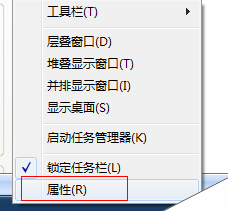 工具栏(T)

层叠窗口(D)
堆叠显示窗口(T)
并排显示窗口(I)
显示桌面(S)

启动任务管理器(K)

✓ 锁定任务栏(L)
属性(R)